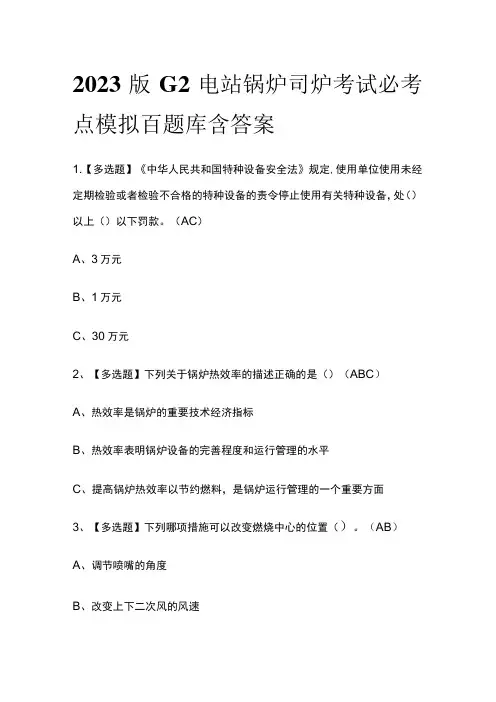 2023 版 G2 电站锅炉司炉考试必考点模拟百题库含答案

1.【多选题】《中华人民共和国特种设备安全法》规定,使用单位使用未经定期检验或者检验不合格的特种设备的责令停止使用有关特种设备,处()以上()以下罚款。(AC)

A、3 万元

B、1 万元

C、30 万元

2、【多选题】下列关于锅炉热效率的描述正确的是()(ABC)

A、热效率是锅炉的重要技术经济指标

B、热效率表明锅炉设备的完善程度和运行管理的水平

C、提高锅炉热效率以节约燃料,是锅炉运行管理的一个重要方面

3、【多选题】下列哪项措施可以改变燃烧中心的位置()。(AB)

A、调节喷嘴的角度

B、改变上下二次风的风速